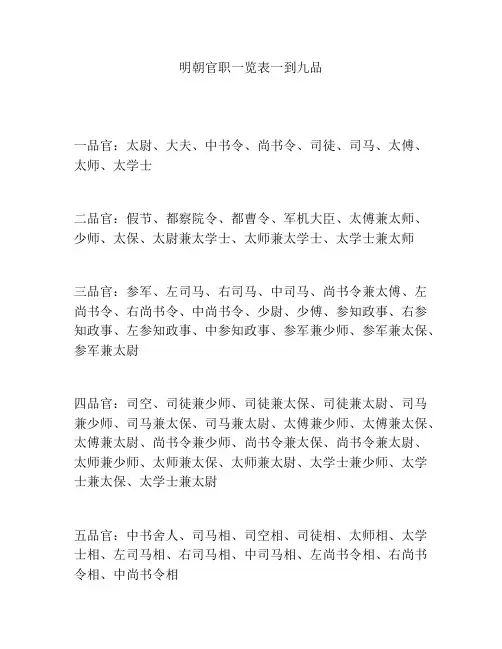 明朝官职一览表一到九品

一品官：太尉、大夫、中书令、尚书令、司徒、司马、太傅、太师、太学士

二品官：假节、都察院令、都曹令、军机大臣、太傅兼太师、少师、太保、太尉兼太学士、太师兼太学士、太学士兼太师

三品官：参军、左司马、右司马、中司马、尚书令兼太傅、左尚书令、右尚书令、中尚书令、少尉、少傅、参知政事、右参知政事、左参知政事、中参知政事、参军兼少师、参军兼太保、参军兼太尉

四品官：司空、司徒兼少师、司徒兼太保、司徒兼太尉、司马兼少师、司马兼太保、司马兼太尉、太傅兼少师、太傅兼太保、太傅兼太尉、尚书令兼少师、尚书令兼太保、尚书令兼太尉、太师兼少师、太师兼太保、太师兼太尉、太学士兼少师、太学士兼太保、太学士兼太尉

五品官：中书舍人、司马相、司空相、司徒相、太师相、太学士相、左司马相、右司马相、中司马相、左尚书令相、右尚书令相、中尚书令相